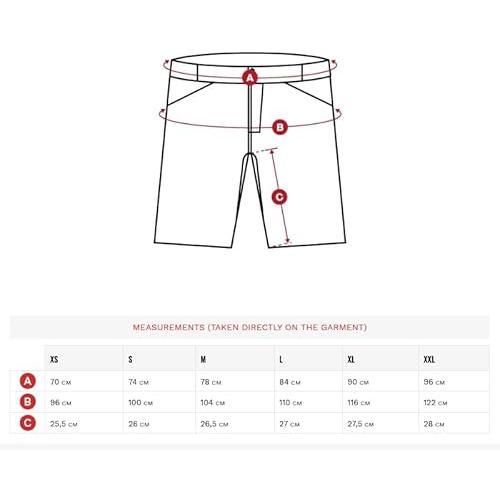 A

B

C

MEASUREMENTS (TAKEN DIRECTLY ON THE GARMENT)

| | XS | S | M | L | XL | XXL |
|---|---|---|---|---|---|---|
| A | 70 CM | 74 CM | 78 CM | 84 CM | 90 CM | 96 CM |
| B | 96 CM | 100 CM | 104 CM | 110 CM | 116 CM | 122 CM |
| C | 25,5 CM | 26 CM | 26,5 CM | 27 CM | 27,5 CM | 28 CM |